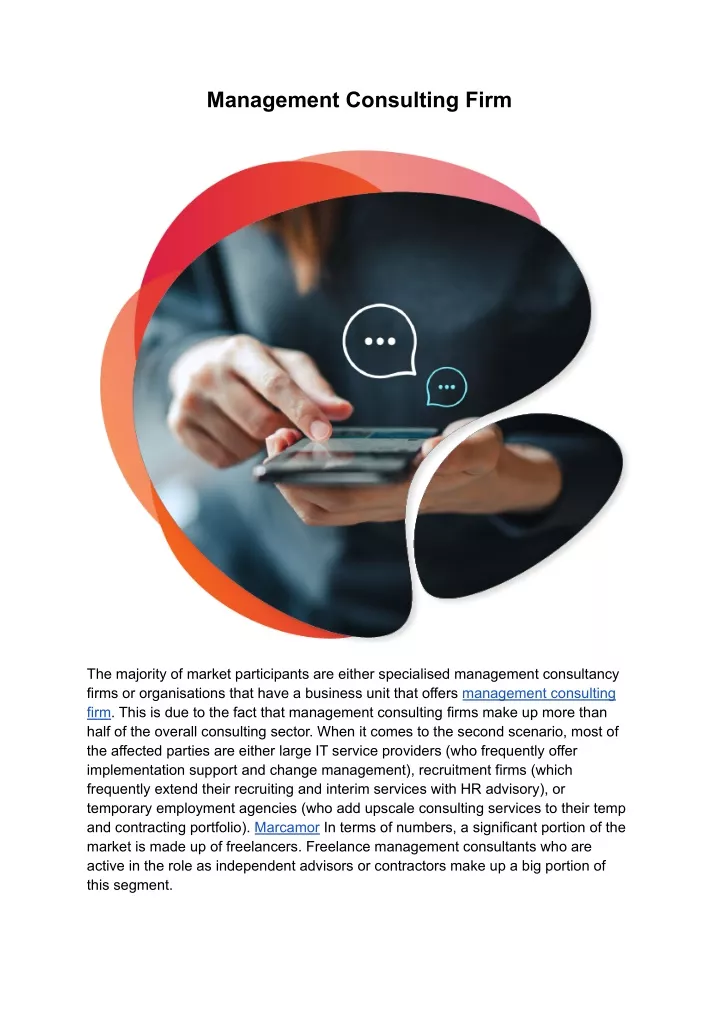 Management Consulting Firm

The majority of market participants are either specialised management consultancy firms or organisations that have a business unit that offers management consulting firm. This is due to the fact that management consulting firms make up more than half of the overall consulting sector. When it comes to the second scenario, most of the affected parties are either large IT service providers (who frequently offer implementation support and change management), recruitment firms (which frequently extend their recruiting and interim services with HR advisory), or temporary employment agencies (who add upscale consulting services to their temp and contracting portfolio). Marcamor In terms of numbers, a significant portion of the market is made up of freelancers. Freelance management consultants who are active in the role as independent advisors or contractors make up a big portion of this segment.